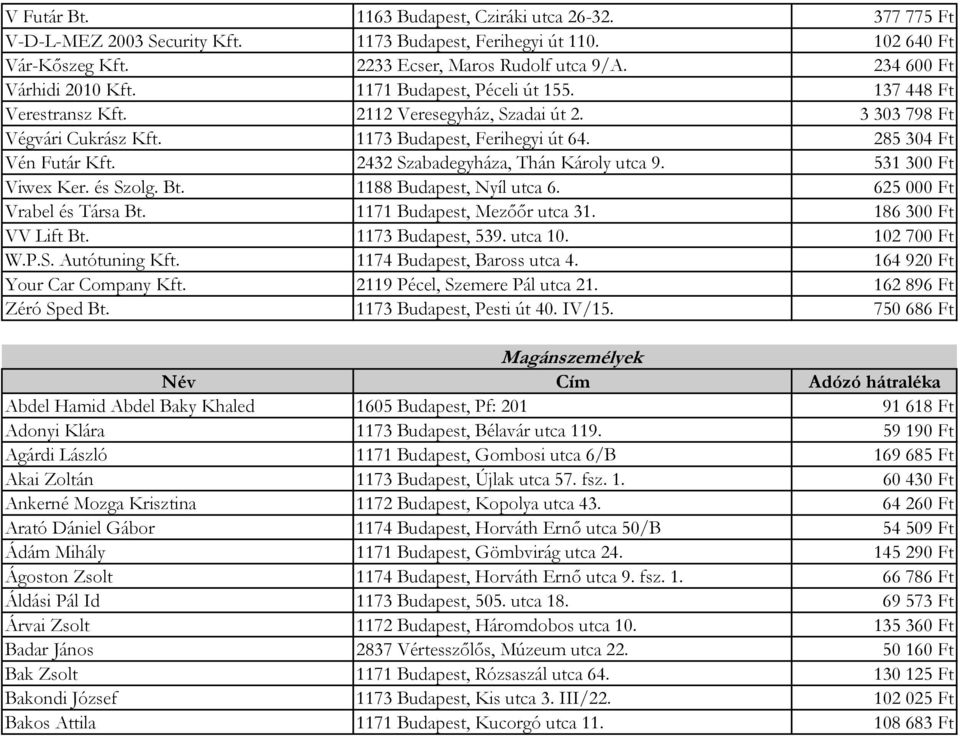 | | | |
|---|---|---|
| V Futár Bt. | 1163 Budapest, Cziráki utca 26-32. | 377 775 Ft |
| V-D-L-MEZ 2003 Security Kft. | 1173 Budapest, Ferihegyi út 110. | 102 640 Ft |
| Vár-Kőszeg Kft. | 2233 Ecser, Maros Rudolf utca 9/A. | 234 600 Ft |
| Várhidi 2010 Kft. | 1171 Budapest, Péceli út 155. | 137 448 Ft |
| Verestransz Kft. | 2112 Veresegyház, Szadai út 2. | 3 303 798 Ft |
| Végvári Cukrász Kft. | 1173 Budapest, Ferihegyi út 64. | 285 304 Ft |
| Vén Futár Kft. | 2432 Szabadegyháza, Thán Károly utca 9. | 531 300 Ft |
| Viwex Ker. és Szolg. Bt. | 1188 Budapest, Nyíl utca 6. | 625 000 Ft |
| Vrabel és Társa Bt. | 1171 Budapest, Mezőőr utca 31. | 186 300 Ft |
| VV Lift Bt. | 1173 Budapest, 539. utca 10. | 102 700 Ft |
| W.P.S. Autótuning Kft. | 1174 Budapest, Baross utca 4. | 164 920 Ft |
| Your Car Company Kft. | 2119 Pécel, Szemere Pál utca 21. | 162 896 Ft |
| Zéró Sped Bt. | 1173 Budapest, Pesti út 40. IV/15. | 750 686 Ft |

Magánszemélyek

| Név | Cím | Adózó hátraléka |
|---|---|---|
| Abdel Hamid Abdel Baky Khaled | 1605 Budapest, Pf: 201 | 91 618 Ft |
| Adonyi Klára | 1173 Budapest, Bélavár utca 119. | 59 190 Ft |
| Agárdi László | 1171 Budapest, Gombosi utca 6/B | 169 685 Ft |
| Akai Zoltán | 1173 Budapest, Újlak utca 57. fsz. 1. | 60 430 Ft |
| Ankerné Mozga Krisztina | 1172 Budapest, Kopolya utca 43. | 64 260 Ft |
| Arató Dániel Gábor | 1174 Budapest, Horváth Ernő utca 50/B | 54 509 Ft |
| Ádám Mihály | 1171 Budapest, Gömbvirág utca 24. | 145 290 Ft |
| Ágoston Zsolt | 1174 Budapest, Horváth Ernő utca 9. fsz. 1. | 66 786 Ft |
| Áldási Pál Id | 1173 Budapest, 505. utca 18. | 69 573 Ft |
| Árvai Zsolt | 1172 Budapest, Háromdobos utca 10. | 135 360 Ft |
| Badar János | 2837 Vértesszőlős, Múzeum utca 22. | 50 160 Ft |
| Bak Zsolt | 1171 Budapest, Rózsaszál utca 64. | 130 125 Ft |
| Bakondi József | 1173 Budapest, Kis utca 3. III/22. | 102 025 Ft |
| Bakos Attila | 1171 Budapest, Kucorgó utca 11. | 108 683 Ft |